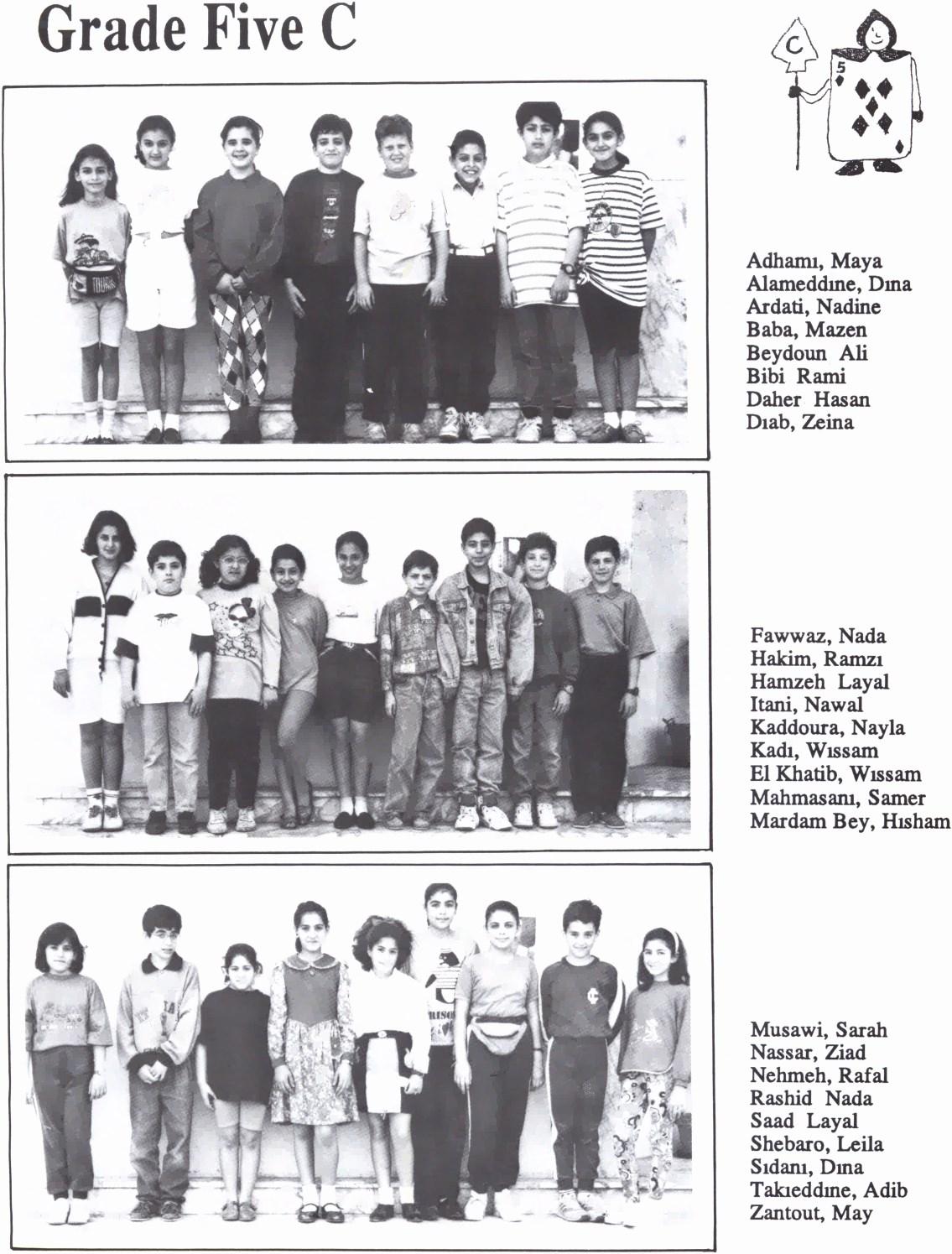 Grade Five C

C

5

Adhamı, Maya
Alameddıne, Dına
Ardati, Nadine
Baba, Mazen
Beydoun Ali
Bibi Rami
Daher Hasan
Dıab, Zeina

Fawwaz, Nada
Hakim, Ramzı
Hamzeh Layal
Itani, Nawal
Kaddoura, Nayla
Kadı, Wıssam
El Khatib, Wıssam
Mahmasanı, Samer
Mardam Bey, Hısham

Musawi, Sarah
Nassar, Ziad
Nehmeh, Rafal
Rashid Nada
Saad Layal
Shebaro, Leila
Sıdanı, Dına
Takıeddıne, Adib
Zantout, May